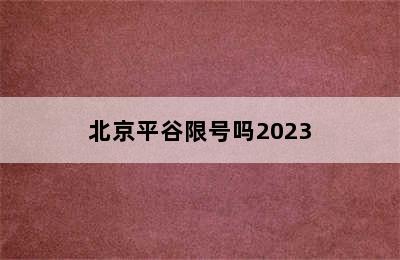 北京平谷限号吗2023